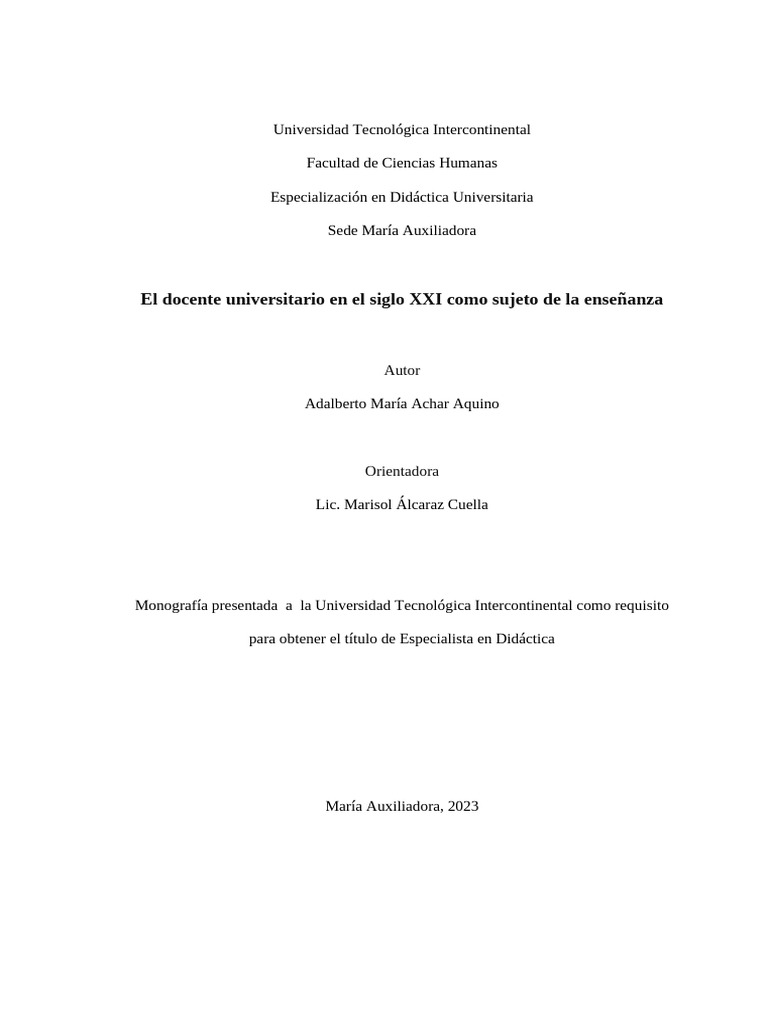 Universidad Tecnológica Intercontinental

Facultad de Ciencias Humanas

Especialización en Didáctica Universitaria

Sede María Auxiliadora

El docente universitario en el siglo XXI como sujeto de la enseñanza

Autor

Adalberto María Achar Aquino

Orientadora

Lic. Marisol Álcaraz Cuella

Monografía presentada a la Universidad Tecnológica Intercontinental como requisito para obtener el título de Especialista en Didáctica

María Auxiliadora, 2023